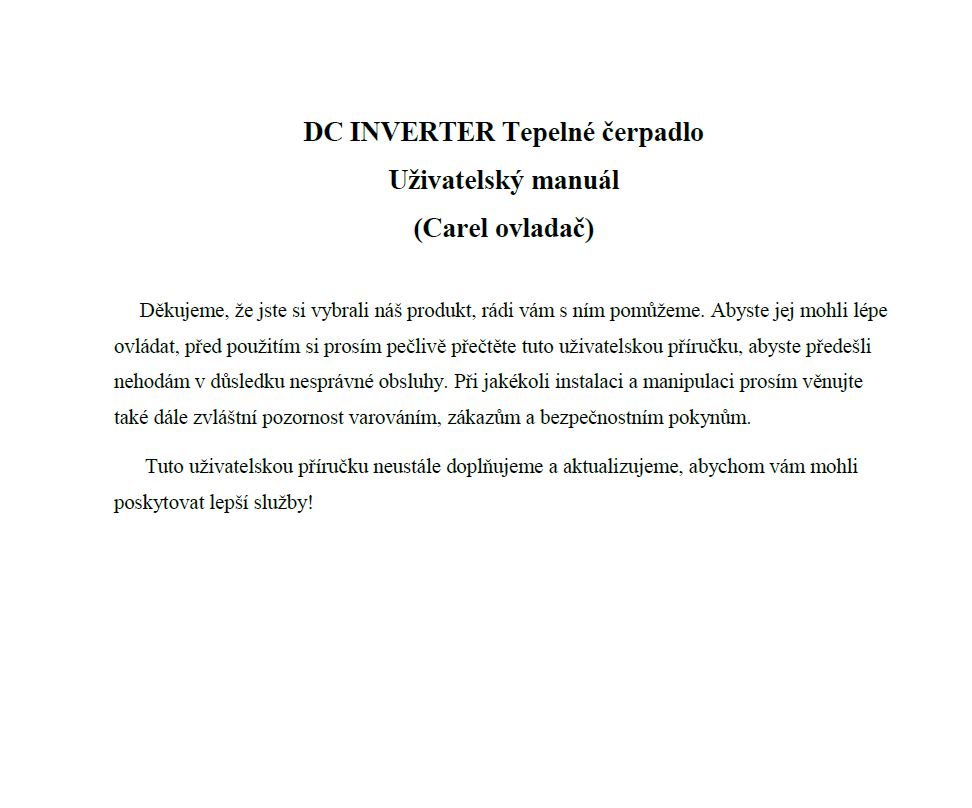 DC INVERTER Tepelné čerpadlo
Uživatelský manuál
(Carel ovladač)

Děkujeme, že jste si vybrali náš produkt, rádi vám s ním pomůžeme. Abyste jej mohli lépe ovládat, před použitím si prosím pečlivě přečtěte tuto uživatelskou příručku, abyste předešli nehodám v důsledku nesprávné obsluhy. Při jakékoli instalaci a manipulaci prosím věnujte také dále zvláštní pozornost varováním, zákazům a bezpečnostním pokynům.

Tuto uživatelskou příručku neustále doplňujeme a aktualizujeme, abychom vám mohli poskytovat lepší služby!